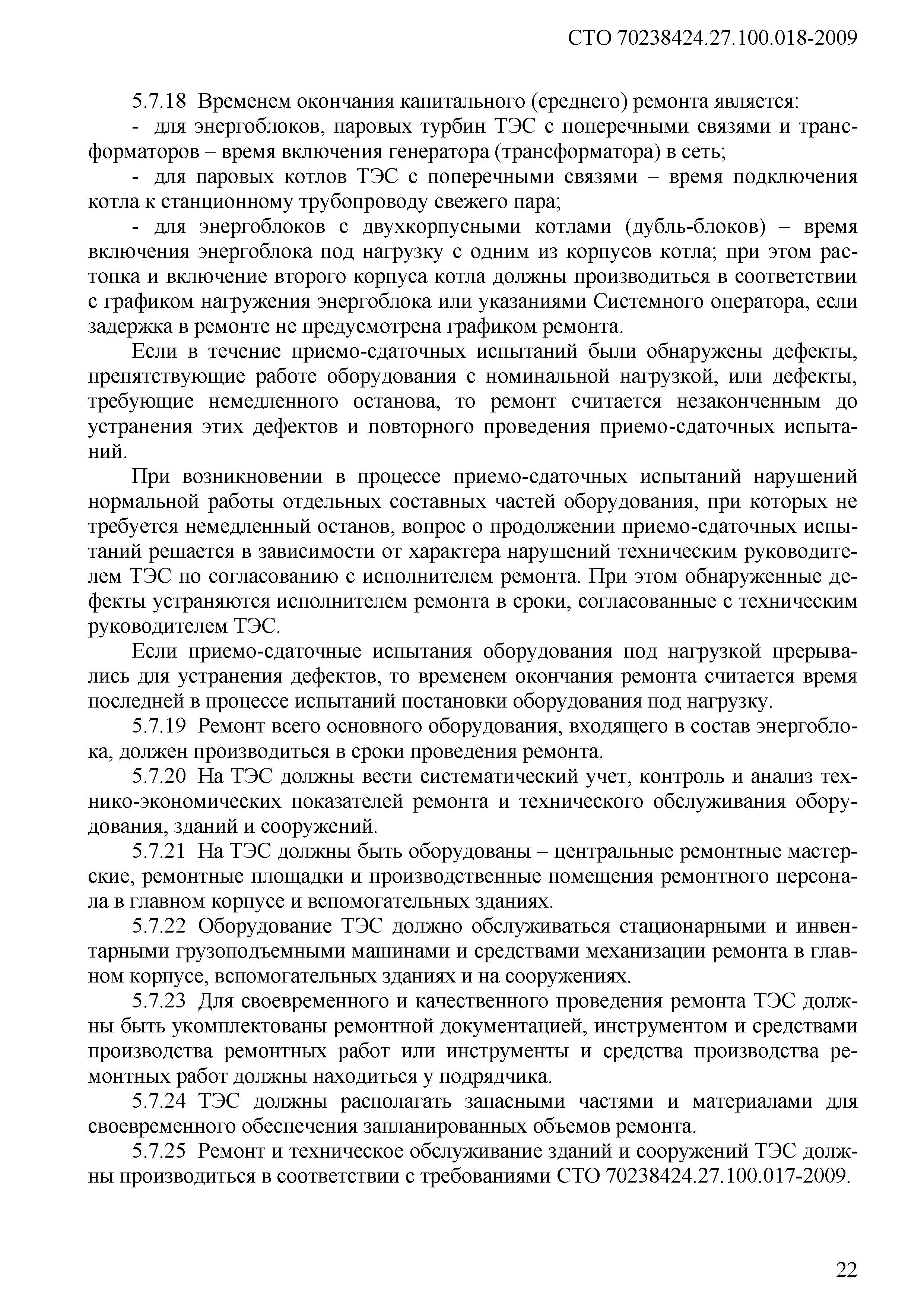 СТО 70238424.27.100.018-2009

5.7.18 Временем окончания капитального (среднего) ремонта является:

- для энергоблоков, паровых турбин ТЭС с поперечными связями и трансформаторов – время включения генератора (трансформатора) в сеть;

- для паровых котлов ТЭС с поперечными связями – время подключения котла к станционному трубопроводу свежего пара;

- для энергоблоков с двухкорпусными котлами (дубль-блоков) – время включения энергоблока под нагрузку с одним из корпусов котла; при этом растопка и включение второго корпуса котла должны производиться в соответствии с графиком нагружения энергоблока или указаниями Системного оператора, если задержка в ремонте не предусмотрена графиком ремонта.

Если в течение приемо-сдаточных испытаний были обнаружены дефекты, препятствующие работе оборудования с номинальной нагрузкой, или дефекты, требующие немедленного останова, то ремонт считается незаконченным до устранения этих дефектов и повторного проведения приемо-сдаточных испытаний.

При возникновении в процессе приемо-сдаточных испытаний нарушений нормальной работы отдельных составных частей оборудования, при которых не требуется немедленный останов, вопрос о продолжении приемо-сдаточных испытаний решается в зависимости от характера нарушений техническим руководителем ТЭС по согласованию с исполнителем ремонта. При этом обнаруженные дефекты устраняются исполнителем ремонта в сроки, согласованные с техническим руководителем ТЭС.

Если приемо-сдаточные испытания оборудования под нагрузкой прерывались для устранения дефектов, то временем окончания ремонта считается время последней в процессе испытаний постановки оборудования под нагрузку.

5.7.19 Ремонт всего основного оборудования, входящего в состав энергоблока, должен производиться в сроки проведения ремонта.

5.7.20 На ТЭС должны вести систематический учет, контроль и анализ технико-экономических показателей ремонта и технического обслуживания оборудования, зданий и сооружений.

5.7.21 На ТЭС должны быть оборудованы – центральные ремонтные мастерские, ремонтные площадки и производственные помещения ремонтного персонала в главном корпусе и вспомогательных зданиях.

5.7.22 Оборудование ТЭС должно обслуживаться стационарными и инвентарными грузоподъемными машинами и средствами механизации ремонта в главном корпусе, вспомогательных зданиях и на сооружениях.

5.7.23 Для своевременного и качественного проведения ремонта ТЭС должны быть укомплектованы ремонтной документацией, инструментом и средствами производства ремонтных работ или инструменты и средства производства ремонтных работ должны находиться у подрядчика.

5.7.24 ТЭС должны располагать запасными частями и материалами для своевременного обеспечения запланированных объемов ремонта.

5.7.25 Ремонт и техническое обслуживание зданий и сооружений ТЭС должны производиться в соответствии с требованиями СТО 70238424.27.100.017-2009.

22